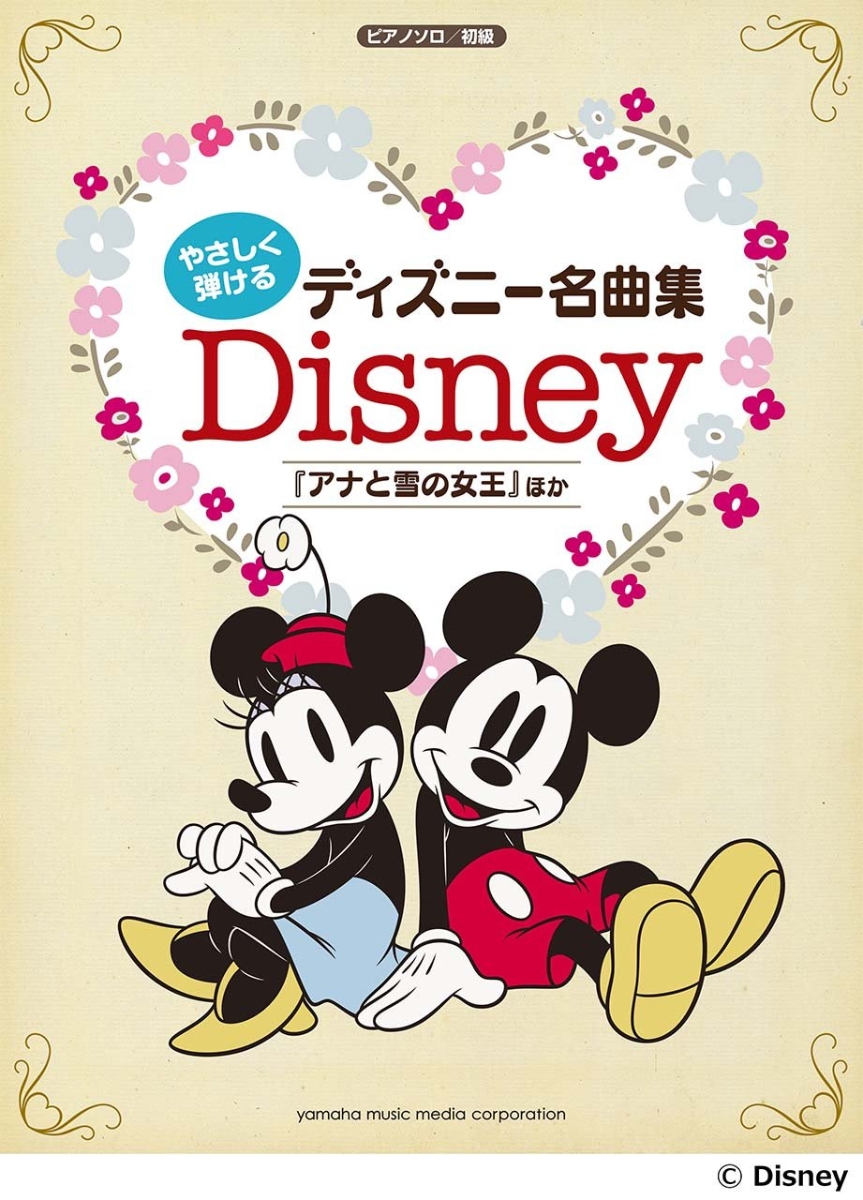 ピアノソロ／初級

やさしく弾ける

ディズニー名曲集

Disney

『アナと雪の女王』ほか

yamaha music media corporation

© Disney